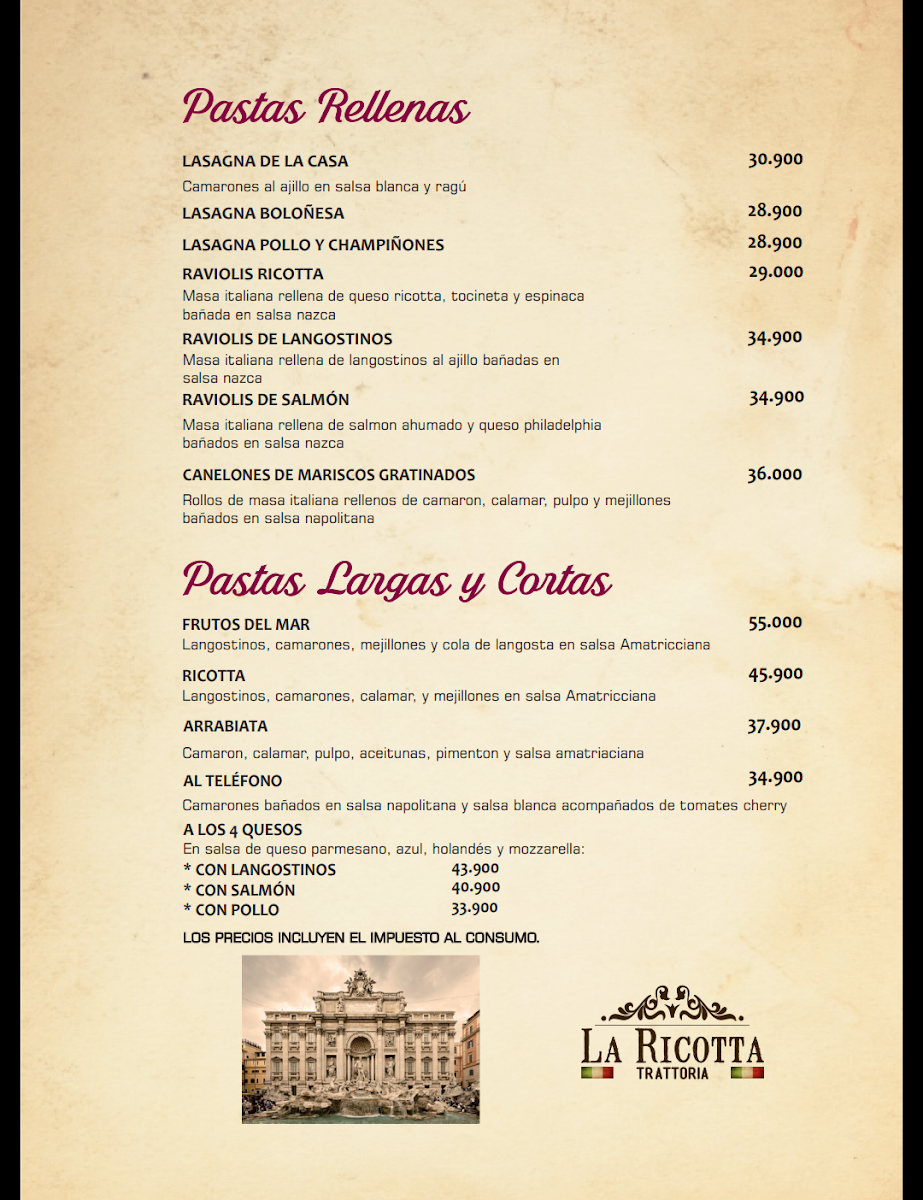 Pastas Rellenas

LASAGNA DE LA CASA 30.900
Camarones al ajillo en salsa blanca y ragú

LASAGNA BOLOÑESA 28.900

LASAGNA POLLO Y CHAMPIÑONES 28.900

RAVIOLIS RICOTTA 29.000
Masa italiana rellena de queso ricotta, tocineta y espinaca bañada en salsa nazca

RAVIOLIS DE LANGOSTINOS 34.900
Masa italiana rellena de langostinos al ajillo bañadas en salsa nazca

RAVIOLIS DE SALMÓN 34.900
Masa italiana rellena de salmon ahumado y queso philadelphia bañados en salsa nazca

CANELONES DE MARISCOS GRATINADOS 36.000
Rollos de masa italiana rellenos de camaron, calamar, pulpo y mejillones bañados en salsa napolitana

Pastas Largas y Cortas

FRUTOS DEL MAR 55.000
Langostinos, camarones, mejillones y cola de langosta en salsa Amatricciana

RICOTTA 45.900
Langostinos, camarones, calamar, y mejillones en salsa Amatricciana

ARRABIATA 37.900
Camaron, calamar, pulpo, aceitunas, pimenton y salsa amatriaciana

AL TELÉFONO 34.900
Camarones bañados en salsa napolitana y salsa blanca acompañados de tomates cherry

A LOS 4 QUESOS
En salsa de queso parmesano, azul, holandés y mozzarella:
* CON LANGOSTINOS 43.900
* CON SALMÓN 40.900
* CON POLLO 33.900

LOS PRECIOS INCLUYEN EL IMPUESTO AL CONSUMO.

LA RICOTTA
TRATTORIA